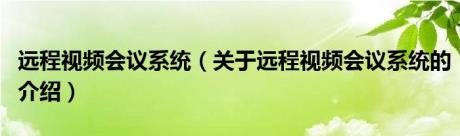 远程视频会议系统（关于远程视频会议系统的介绍）